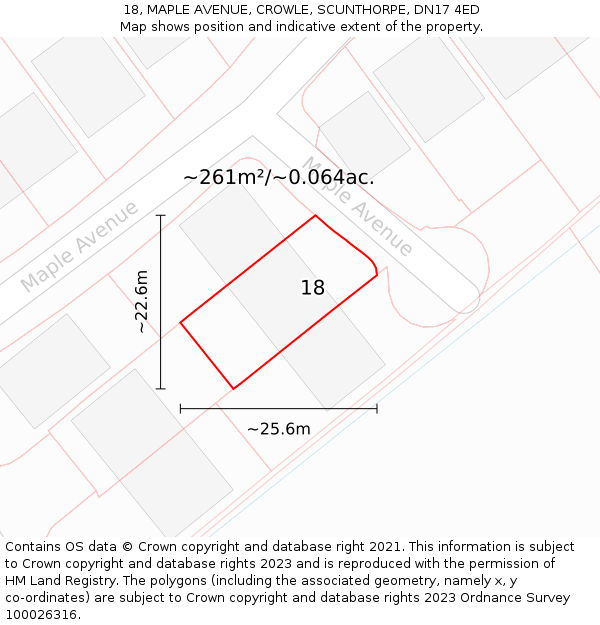 18, MAPLE AVENUE, CROWLE, SCUNTHORPE, DN17 4ED
Map shows position and indicative extent of the property.

~261m²/~0.064ac.

Maple Avenue

Maple Avenue

~22.6m

18

~25.6m

Contains OS data © Crown copyright and database right 2021. This information is subject to Crown copyright and database rights 2023 and is reproduced with the permission of HM Land Registry. The polygons (including the associated geometry, namely x, y co-ordinates) are subject to Crown copyright and database rights 2023 Ordnance Survey 100026316.